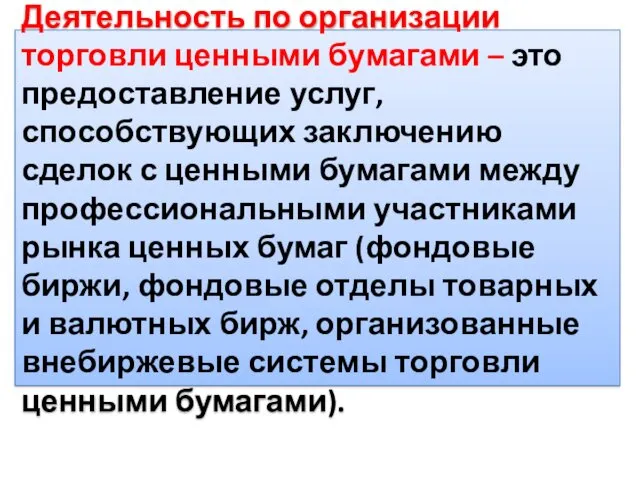 Деятельность по организации торговли ценными бумагами – это предоставление услуг, способствующих заключению сделок с ценными бумагами между профессиональными участниками рынка ценных бумаг (фондовые биржи, фондовые отделы товарных и валютных бирж, организованные внебиржевые системы торговли ценными бумагами).